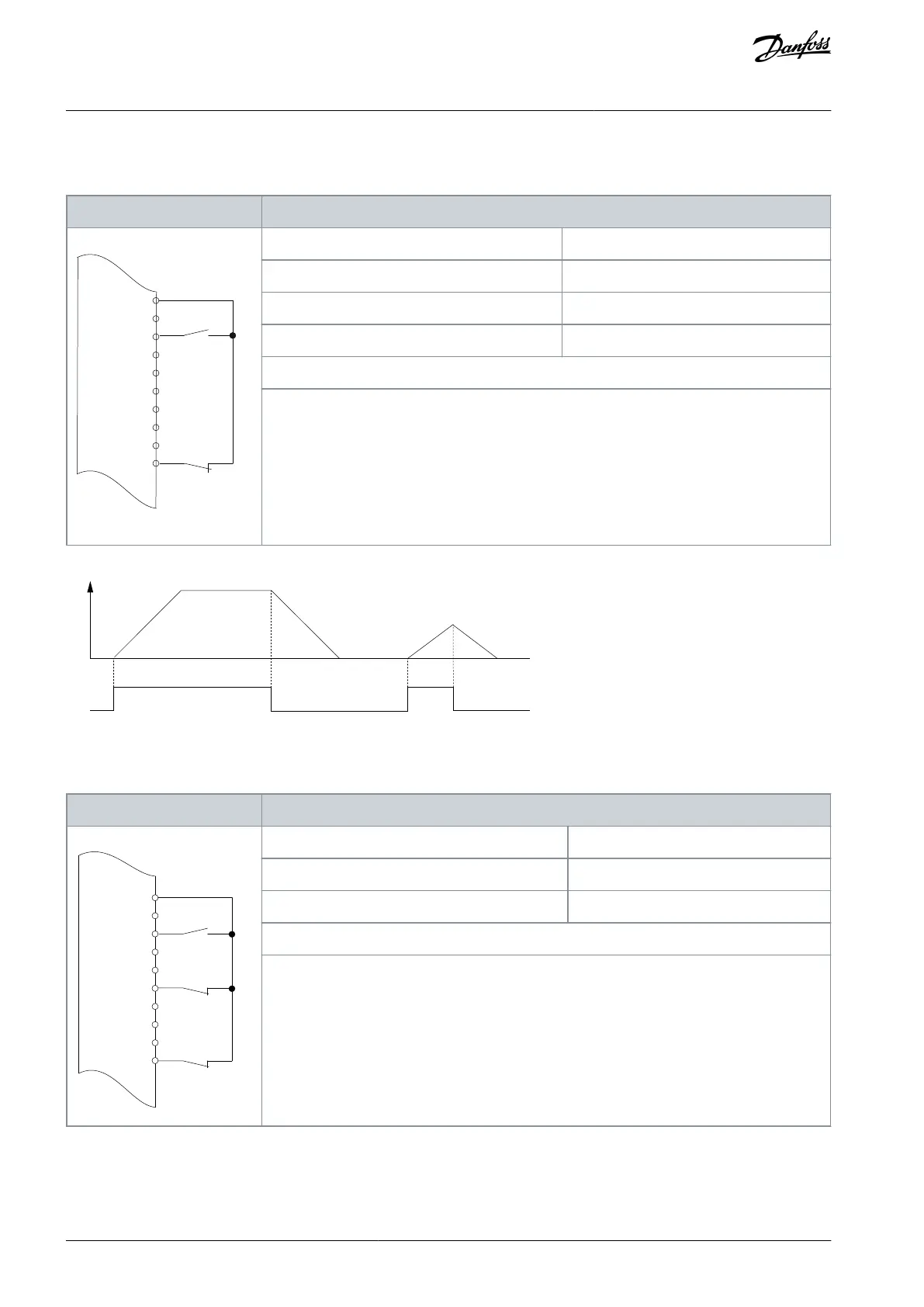 Danfoss